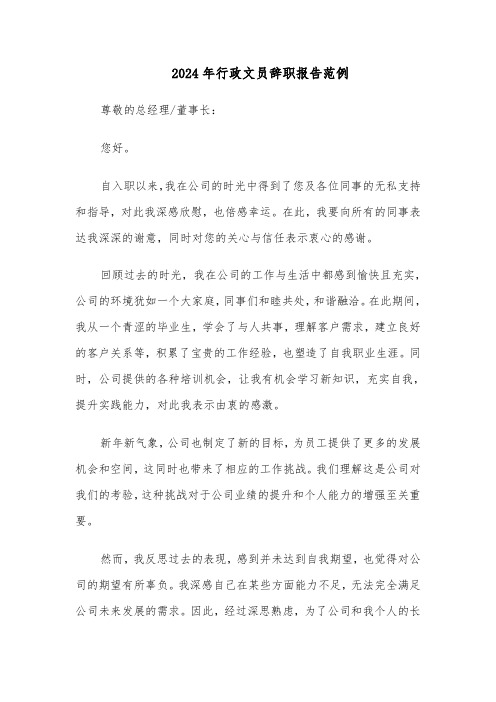 2024年行政文员辞职报告范例

尊敬的总经理/董事长：

您好。

自入职以来，我在公司的时光中得到了您及各位同事的无私支持和指导，对此我深感欣慰，也倍感幸运。在此，我要向所有的同事表达我深深的谢意，同时对您的关心与信任表示衷心的感谢。

回顾过去的时光，我在公司的工作与生活中都感到愉快且充实，公司的环境犹如一个大家庭，同事们和睦共处，和谐融洽。在此期间，我从一个青涩的毕业生，学会了与人共事，理解客户需求，建立良好的客户关系等，积累了宝贵的工作经验，也塑造了自我职业生涯。同时，公司提供的各种培训机会，让我有机会学习新知识，充实自我，提升实践能力，对此我表示由衷的感激。

新年新气象，公司也制定了新的目标，为员工提供了更多的发展机会和空间，这同时也带来了相应的工作挑战。我们理解这是公司对我们的考验，这种挑战对于公司业绩的提升和个人能力的增强至关重要。

然而，我反思过去的表现，感到并未达到自我期望，也觉得对公司的期望有所辜负。我深感自己在某些方面能力不足，无法完全满足公司未来发展的需求。因此，经过深思熟虑，为了公司和我个人的长